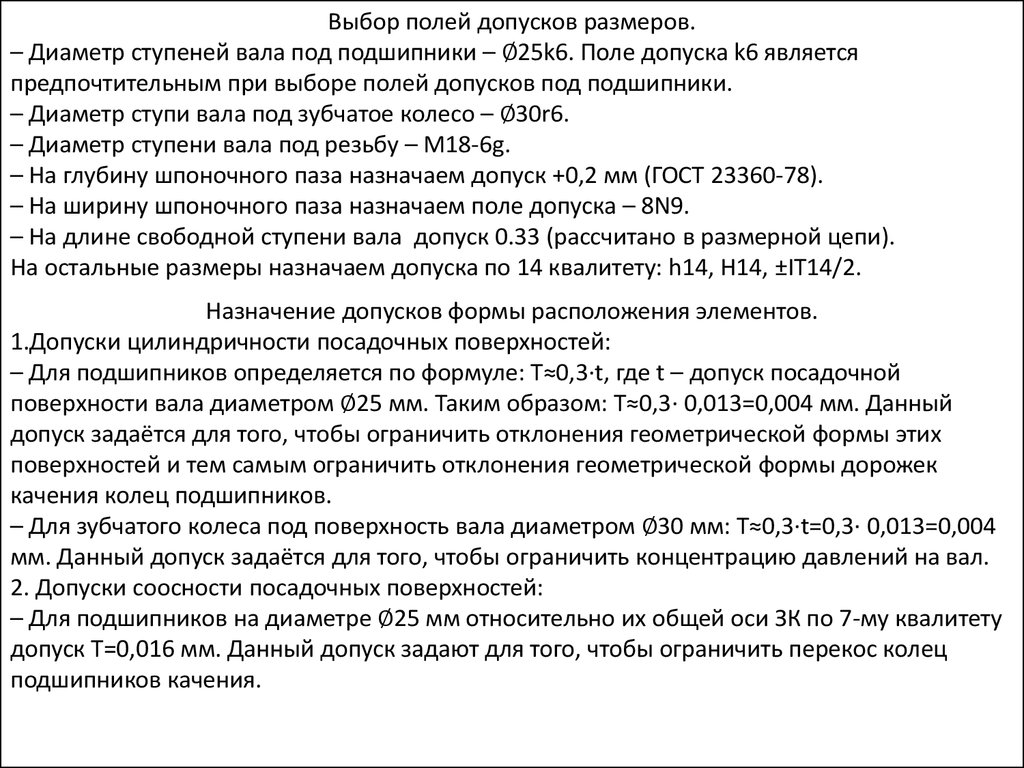 Выбор полей допусков размеров.
– Диаметр ступеней вала под подшипники – Ø25k6. Поле допуска k6 является предпочтительным при выборе полей допусков под подшипники.
– Диаметр ступи вала под зубчатое колесо – Ø30r6.
– Диаметр ступени вала под резьбу – М18-6g.
– На глубину шпоночного паза назначаем допуск +0,2 мм (ГОСТ 23360-78).
– На ширину шпоночного паза назначаем поле допуска – 8N9.
– На длине свободной ступени вала допуск 0.33 (рассчитано в размерной цепи).
На остальные размеры назначаем допуска по 14 квалитету: h14, H14, ±IT14/2.

Назначение допусков формы расположения элементов.
1.Допуски цилиндричности посадочных поверхностей:
– Для подшипников определяется по формуле: T≈0,3·t, где t – допуск посадочной поверхности вала диаметром Ø25 мм. Таким образом: T≈0,3· 0,013=0,004 мм. Данный допуск задаётся для того, чтобы ограничить отклонения геометрической формы этих поверхностей и тем самым ограничить отклонения геометрической формы дорожек качения колец подшипников.
– Для зубчатого колеса под поверхность вала диаметром Ø30 мм: T≈0,3·t=0,3· 0,013=0,004 мм. Данный допуск задаётся для того, чтобы ограничить концентрацию давлений на вал.
2. Допуски соосности посадочных поверхностей:
– Для подшипников на диаметре Ø25 мм относительно их общей оси ЗК по 7-му квалитету допуск T=0,016 мм. Данный допуск задают для того, чтобы ограничить перекос колец подшипников качения.